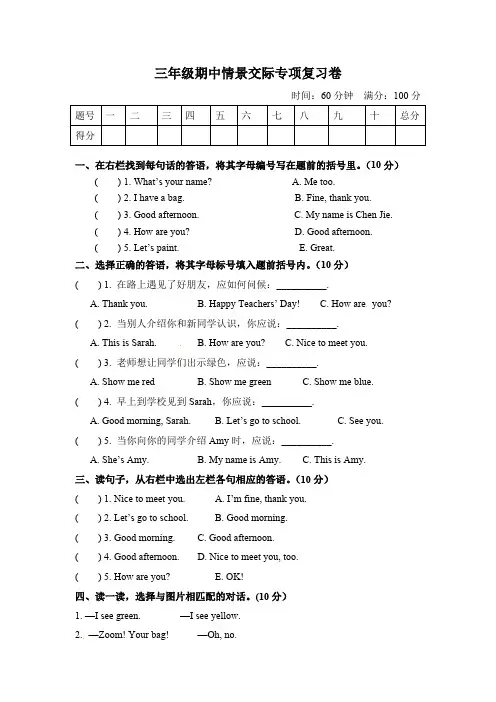 三年级期中情景交际专项复习卷

时间：60 分钟　满分：100 分

| 题号 | 一 | 二 | 三 | 四 | 五 | 六 | 七 | 八 | 九 | 十 | 总分 |
|---|---|---|---|---|---|---|---|---|---|---|---|
| 得分 | | | | | | | | | | | |

一、在右栏找到每句话的答语，将其字母编号写在题前的括号里。(10 分)

(　　) 1. What's your name?　　A. Me too.

(　　) 2. I have a bag.　　B. Fine, thank you.

(　　) 3. Good afternoon.　　C. My name is Chen Jie.

(　　) 4. How are you?　　D. Good afternoon.

(　　) 5. Let's paint.　　E. Great.

二、选择正确的答语，将其字母标号填入题前括号内。(10 分)

(　　) 1. 在路上遇见了好朋友，应如何问候：__________.

A. Thank you.　B. Happy Teachers' Day!　C. How are you?

(　　) 2. 当别人介绍你和新同学认识，你应说：__________.

A. This is Sarah.　B. How are you?　C. Nice to meet you.

(　　) 3. 老师想让同学们出示绿色，应说：__________.

A. Show me red　B. Show me green　C. Show me blue.

(　　) 4. 早上到学校见到 Sarah，你应说：__________.

A. Good morning, Sarah.　B. Let's go to school.　C. See you.

(　　) 5. 当你向你的同学介绍 Amy 时，应说：__________.

A. She's Amy.　B. My name is Amy.　C. This is Amy.

三、读句子，从右栏中选出左栏各句相应的答语。(10 分)

(　　) 1. Nice to meet you.　A. I'm fine, thank you.

(　　) 2. Let's go to school.　B. Good morning.

(　　) 3. Good morning.　C. Good afternoon.

(　　) 4. Good afternoon.　D. Nice to meet you, too.

(　　) 5. How are you?　E. OK!

四、读一读，选择与图片相匹配的对话。(10 分)

1. —I see green.　—I see yellow.

2. —Zoom! Your bag!　—Oh, no.